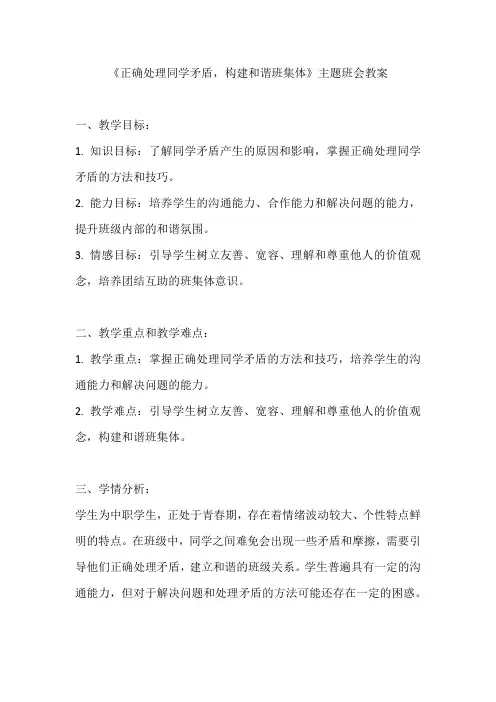 《正确处理同学矛盾，构建和谐班集体》主题班会教案

一、教学目标：

1. 知识目标：了解同学矛盾产生的原因和影响，掌握正确处理同学矛盾的方法和技巧。

2. 能力目标：培养学生的沟通能力、合作能力和解决问题的能力，提升班级内部的和谐氛围。

3. 情感目标：引导学生树立友善、宽容、理解和尊重他人的价值观念，培养团结互助的班集体意识。

二、教学重点和教学难点：

1. 教学重点：掌握正确处理同学矛盾的方法和技巧，培养学生的沟通能力和解决问题的能力。

2. 教学难点：引导学生树立友善、宽容、理解和尊重他人的价值观念，构建和谐班集体。

三、学情分析：

学生为中职学生，正处于青春期，存在着情绪波动较大、个性特点鲜明的特点。在班级中，同学之间难免会出现一些矛盾和摩擦，需要引导他们正确处理矛盾，建立和谐的班级关系。学生普遍具有一定的沟通能力，但对于解决问题和处理矛盾的方法可能还存在一定的困惑。